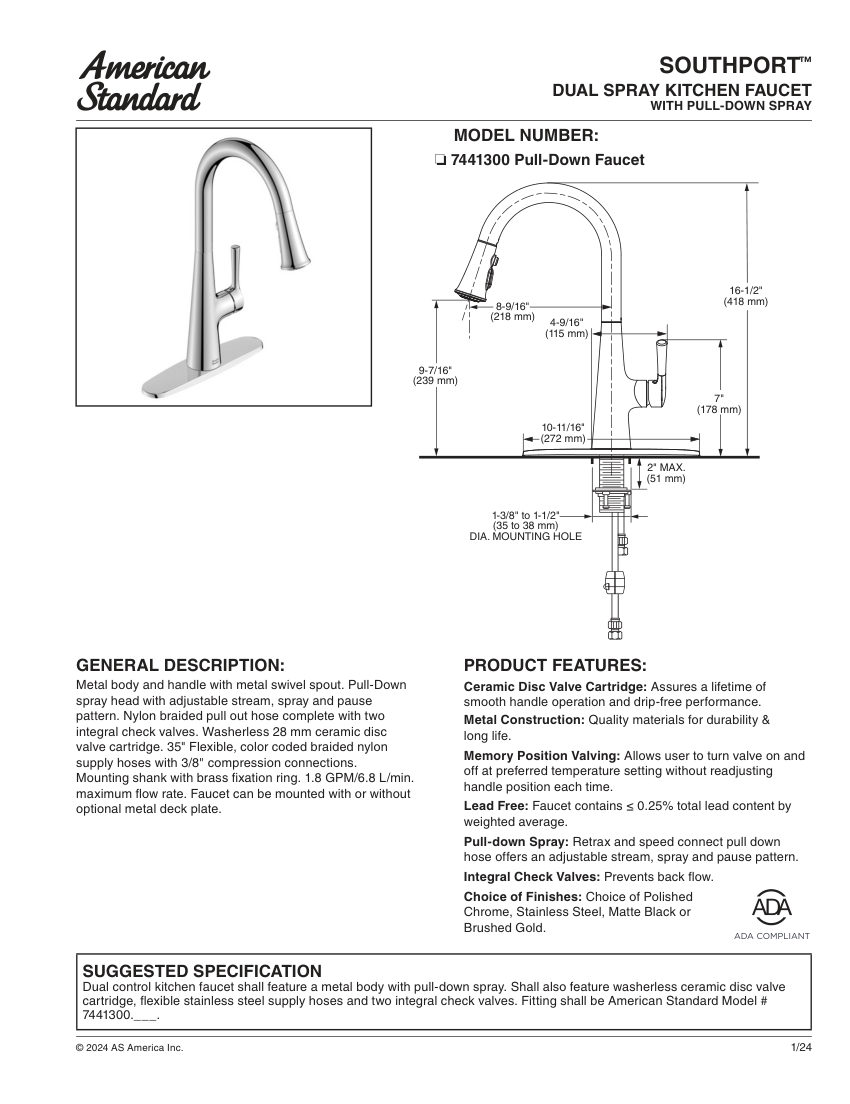 American Standard

SOUTHPORT™
DUAL SPRAY KITCHEN FAUCET
WITH PULL-DOWN SPRAY

MODEL NUMBER:
❏ 7441300 Pull-Down Faucet

8-9/16" (218 mm)
4-9/16" (115 mm)
16-1/2" (418 mm)
9-7/16" (239 mm)
7" (178 mm)
10-11/16" (272 mm)
2" MAX. (51 mm)
1-3/8" to 1-1/2" (35 to 38 mm) DIA. MOUNTING HOLE

GENERAL DESCRIPTION:
Metal body and handle with metal swivel spout. Pull-Down spray head with adjustable stream, spray and pause pattern. Nylon braided pull out hose complete with two integral check valves. Washerless 28 mm ceramic disc valve cartridge. 35" Flexible, color coded braided nylon supply hoses with 3/8" compression connections. Mounting shank with brass fixation ring. 1.8 GPM/6.8 L/min. maximum flow rate. Faucet can be mounted with or without optional metal deck plate.

PRODUCT FEATURES:
Ceramic Disc Valve Cartridge: Assures a lifetime of smooth handle operation and drip-free performance.
Metal Construction: Quality materials for durability & long life.
Memory Position Valving: Allows user to turn valve on and off at preferred temperature setting without readjusting handle position each time.
Lead Free: Faucet contains ≤ 0.25% total lead content by weighted average.
Pull-down Spray: Retrax and speed connect pull down hose offers an adjustable stream, spray and pause pattern.
Integral Check Valves: Prevents back flow.
Choice of Finishes: Choice of Polished Chrome, Stainless Steel, Matte Black or Brushed Gold.

ADA
ADA COMPLIANT

SUGGESTED SPECIFICATION
Dual control kitchen faucet shall feature a metal body with pull-down spray. Shall also feature washerless ceramic disc valve cartridge, flexible stainless steel supply hoses and two integral check valves. Fitting shall be American Standard Model # 7441300.___.

© 2024 AS America Inc.
1/24